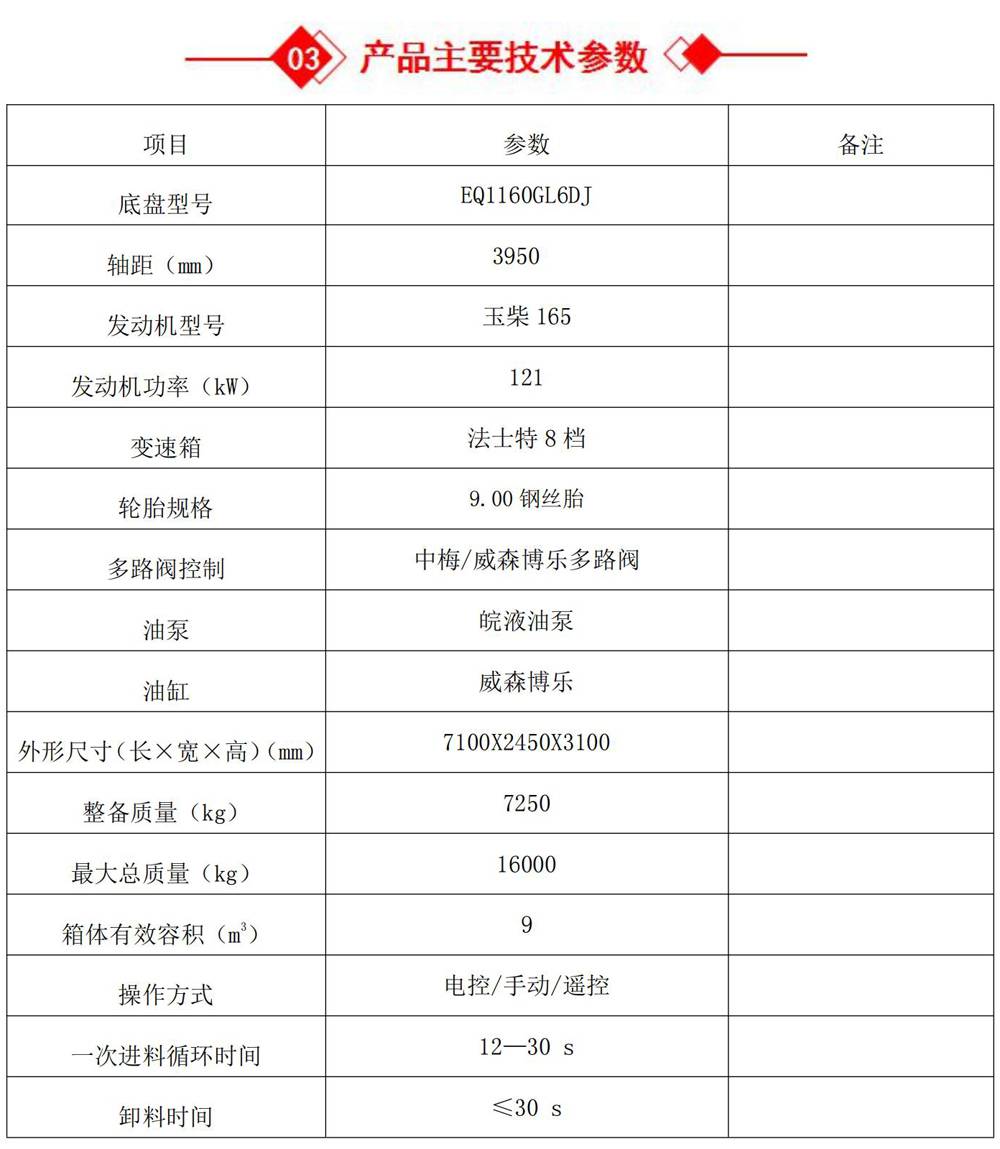 03 产品主要技术参数

| 项目 | 参数 | 备注 |
|---|---|---|
| 底盘型号 | EQ1160GL6DJ | |
| 轴距（mm） | 3950 | |
| 发动机型号 | 玉柴 165 | |
| 发动机功率（kW） | 121 | |
| 变速箱 | 法士特 8 档 | |
| 轮胎规格 | 9.00 钢丝胎 | |
| 多路阀控制 | 中梅/威森博乐多路阀 | |
| 油泵 | 皖液油泵 | |
| 油缸 | 威森博乐 | |
| 外形尺寸（长×宽×高）（mm） | 7100X2450X3100 | |
| 整备质量（kg） | 7250 | |
| 最大总质量（kg） | 16000 | |
| 箱体有效容积（$m^3$） | 9 | |
| 操作方式 | 电控/手动/遥控 | |
| 一次进料循环时间 | 12—30 s | |
| 卸料时间 | ≤30 s | |